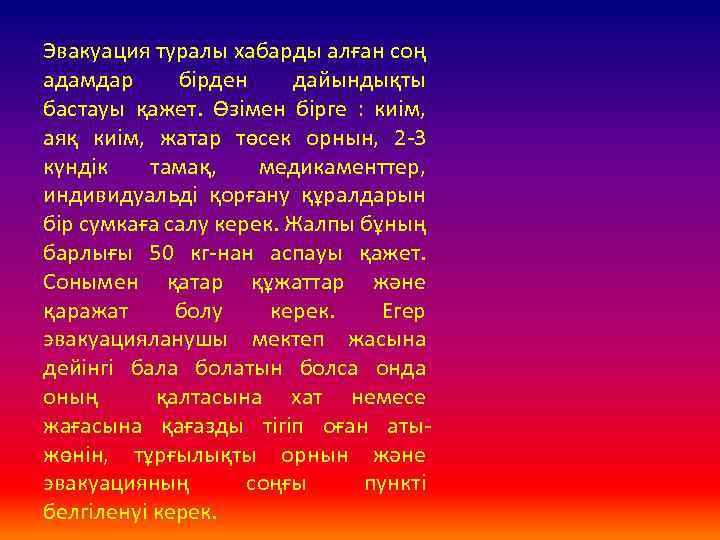 Эвакуация туралы хабарды алған соң адамдар бірден дайындықты бастауы қажет. Өзімен бірге : киім, аяқ киім, жатар төсек орнын, 2-3 күндік тамақ, медикаменттер, индивидуальді қорғану құралдарын бір сумкаға салу керек. Жалпы бұның барлығы 50 кг-нан аспауы қажет. Сонымен қатар құжаттар және қаражат болу керек. Егер эвакуацияланушы мектеп жасына дейінгі бала болатын болса онда оның қалтасына хат немесе жағасына қағазды тігіп оған аты-жөнін, тұрғылықты орнын және эвакуацияның соңғы пункті белгіленуі керек.